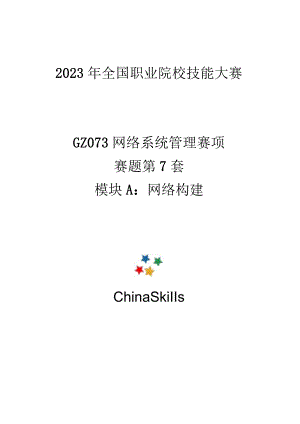 2023 年全国职业院校技能大赛

GZ073 网络系统管理赛项

赛题第 7 套

模块 A：网络构建

ChinaSkills